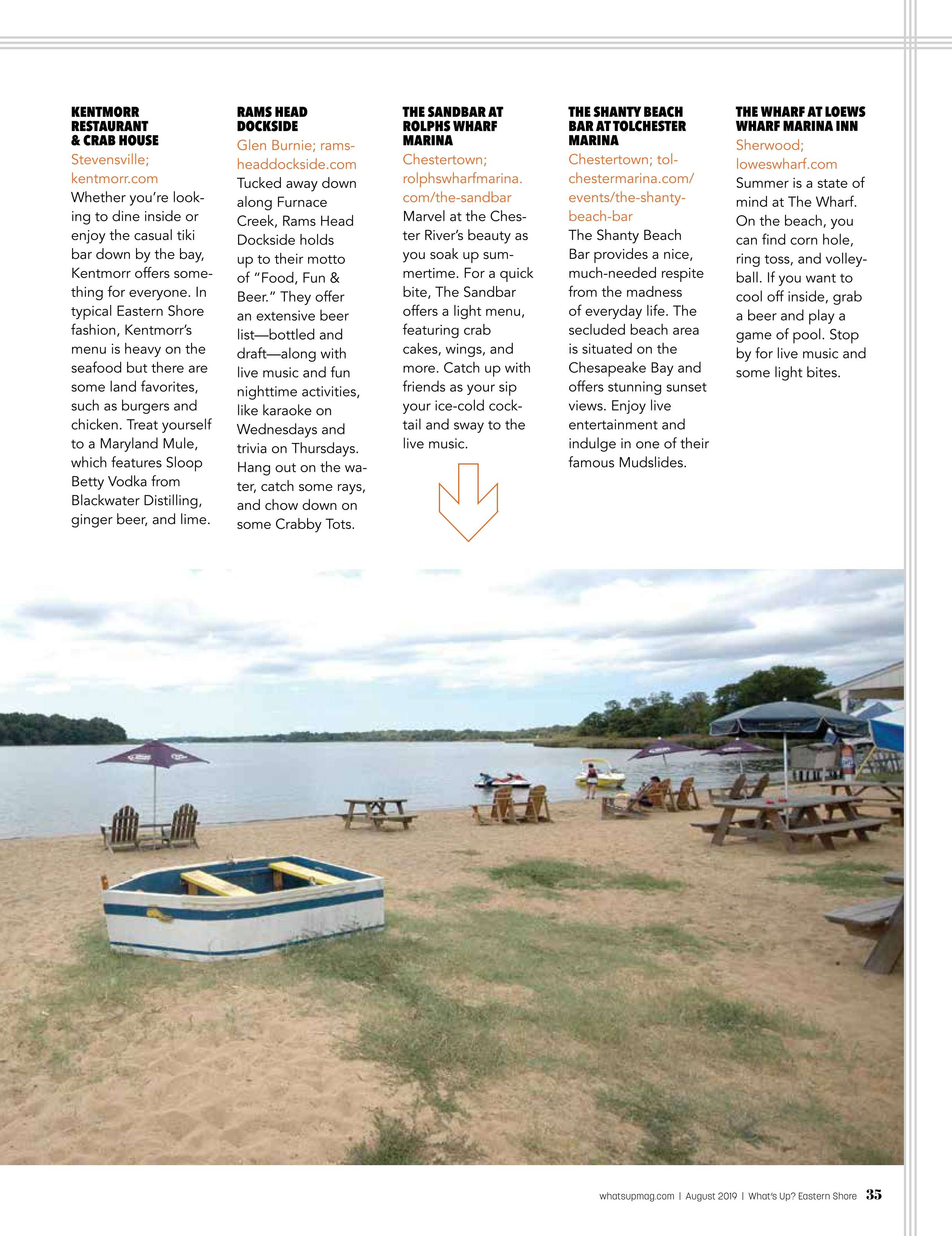 KENTMORR RESTAURANT & CRAB HOUSE
Stevensville; kentmorr.com
Whether you're looking to dine inside or enjoy the casual tiki bar down by the bay, Kentmorr offers something for everyone. In typical Eastern Shore fashion, Kentmorr's menu is heavy on the seafood but there are some land favorites, such as burgers and chicken. Treat yourself to a Maryland Mule, which features Sloop Betty Vodka from Blackwater Distilling, ginger beer, and lime.

RAMS HEAD DOCKSIDE
Glen Burnie; ramsheaddockside.com
Tucked away down along Furnace Creek, Rams Head Dockside holds up to their motto of "Food, Fun & Beer." They offer an extensive beer list—bottled and draft—along with live music and fun nighttime activities, like karaoke on Wednesdays and trivia on Thursdays. Hang out on the water, catch some rays, and chow down on some Crabby Tots.

THE SANDBAR AT ROLPHS WHARF MARINA
Chestertown; rolphswharfmarina.com/the-sandbar
Marvel at the Chester River's beauty as you soak up summertime. For a quick bite, The Sandbar offers a light menu, featuring crab cakes, wings, and more. Catch up with friends as your sip your ice-cold cocktail and sway to the live music.

THE SHANTY BEACH BAR AT TOLCHESTER MARINA
Chestertown; tolchestermarina.com/events/the-shanty-beach-bar
The Shanty Beach Bar provides a nice, much-needed respite from the madness of everyday life. The secluded beach area is situated on the Chesapeake Bay and offers stunning sunset views. Enjoy live entertainment and indulge in one of their famous Mudslides.

THE WHARF AT LOEWS WHARF MARINA INN
Sherwood; loweswharf.com
Summer is a state of mind at The Wharf. On the beach, you can find corn hole, ring toss, and volleyball. If you want to cool off inside, grab a beer and play a game of pool. Stop by for live music and some light bites.

whatsupmag.com | August 2019 | What's Up? Eastern Shore 35